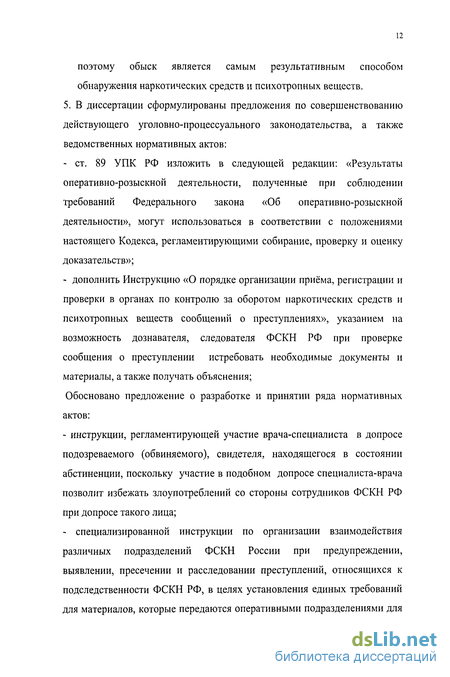 12

поэтому обыск является самым результативным способом обнаружения наркотических средств и психотропных веществ.

5. В диссертации сформулированы предложения по совершенствованию действующего уголовно-процессуального законодательства, а также ведомственных нормативных актов:

- ст. 89 УПК РФ изложить в следующей редакции: «Результаты оперативно-розыскной деятельности, полученные при соблюдении требований Федерального закона «Об оперативно-розыскной деятельности», могут использоваться в соответствии с положениями настоящего Кодекса, регламентирующими собирание, проверку и оценку доказательств»;

- дополнить Инструкцию «О порядке организации приёма, регистрации и проверки в органах по контролю за оборотом наркотических средств и психотропных веществ сообщений о преступлениях», указанием на возможность дознавателя, следователя ФСКН РФ при проверке сообщения о преступлении истребовать необходимые документы и материалы, а также получать объяснения;

Обосновано предложение о разработке и принятии ряда нормативных актов:

- инструкции, регламентирующей участие врача-специалиста в допросе подозреваемого (обвиняемого), свидетеля, находящегося в состоянии абстиненции, поскольку участие в подобном допросе специалиста-врача позволит избежать злоупотреблений со стороны сотрудников ФСКН РФ при допросе такого лица;

- специализированной инструкции по организации взаимодействия различных подразделений ФСКН России при предупреждении, выявлении, пресечении и расследовании преступлений, относящихся к подследственности ФСКН РФ, в целях установления единых требований для материалов, которые передаются оперативными подразделениями для

dsLib.net
библиотека диссертаций